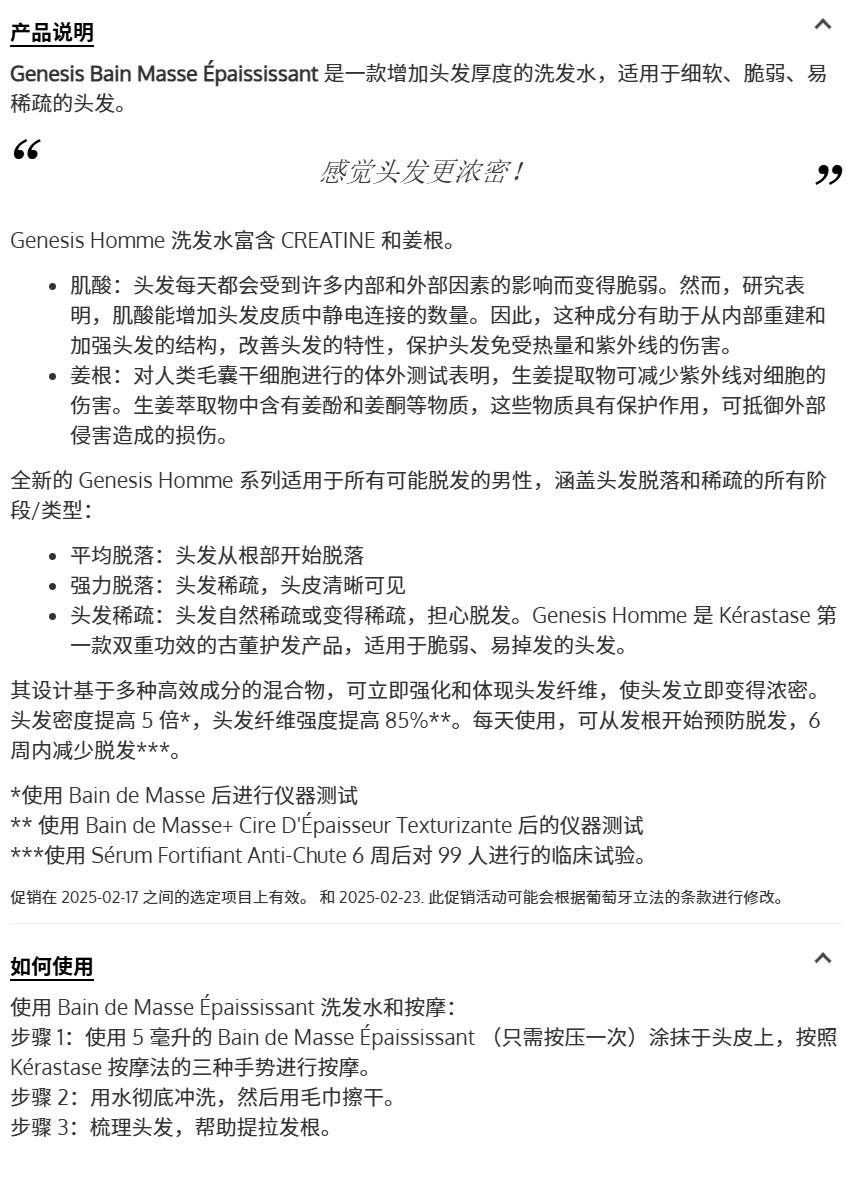 产品说明

Genesis Bain Masse Épaississant 是一款增加头发厚度的洗发水，适用于细软、脆弱、易稀疏的头发。

“ 感觉头发更浓密！ ”

Genesis Homme 洗发水富含 CREATINE 和姜根。

- 肌酸：头发每天都会受到许多内部和外部因素的影响而变得脆弱。然而，研究表明，肌酸能增加头发皮质中静电连接的数量。因此，这种成分有助于从内部重建和加强头发的结构，改善头发的特性，保护头发免受热量和紫外线的伤害。
- 姜根：对人类毛囊干细胞进行的体外测试表明，生姜提取物可减少紫外线对细胞的伤害。生姜萃取物中含有姜酚和姜酮等物质，这些物质具有保护作用，可抵御外部侵害造成的损伤。

全新的 Genesis Homme 系列适用于所有可能脱发的男性，涵盖头发脱落和稀疏的所有阶段/类型：

- 平均脱落：头发从根部开始脱落
- 强力脱落：头发稀疏，头皮清晰可见
- 头发稀疏：头发自然稀疏或变得稀疏，担心脱发。Genesis Homme 是 Kérastase 第一款双重功效的古董护发产品，适用于脆弱、易掉发的头发。

其设计基于多种高效成分的混合物，可立即强化和体现头发纤维，使头发立即变得浓密。头发密度提高 5 倍*，头发纤维强度提高 85%**。每天使用，可从发根开始预防脱发，6 周内减少脱发***。

*使用 Bain de Masse 后进行仪器测试
** 使用 Bain de Masse+ Cire D'Épaisseur Texturizante 后的仪器测试
***使用 Sérum Fortifiant Anti-Chute 6 周后对 99 人进行的临床试验。

促销在 2025-02-17 之间的选定项目上有效。 和 2025-02-23. 此促销活动可能会根据葡萄牙立法的条款进行修改。

如何使用

使用 Bain de Masse Épaississant 洗发水和按摩：
步骤 1：使用 5 毫升的 Bain de Masse Épaississant （只需按压一次）涂抹于头皮上，按照 Kérastase 按摩法的三种手势进行按摩。
步骤 2：用水彻底冲洗，然后用毛巾擦干。
步骤 3：梳理头发，帮助提拉发根。